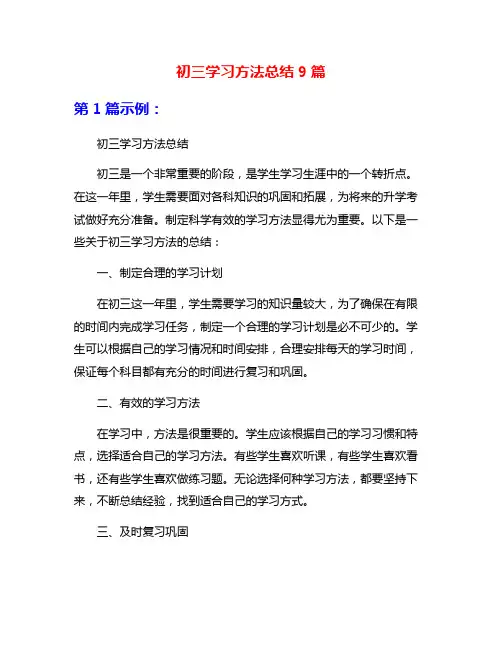 初三学习方法总结 9 篇

第 1 篇示例：

初三学习方法总结

初三是一个非常重要的阶段，是学生学习生涯中的一个转折点。在这一年里，学生需要面对各科知识的巩固和拓展，为将来的升学考试做好充分准备。制定科学有效的学习方法显得尤为重要。以下是一些关于初三学习方法的总结：

一、制定合理的学习计划

在初三这一年里，学生需要学习的知识量较大，为了确保在有限的时间内完成学习任务，制定一个合理的学习计划是必不可少的。学生可以根据自己的学习情况和时间安排，合理安排每天的学习时间，保证每个科目都有充分的时间进行复习和巩固。

二、有效的学习方法

在学习中，方法是很重要的。学生应该根据自己的学习习惯和特点，选择适合自己的学习方法。有些学生喜欢听课，有些学生喜欢看书，还有些学生喜欢做练习题。无论选择何种学习方法，都要坚持下来，不断总结经验，找到适合自己的学习方式。

三、及时复习巩固